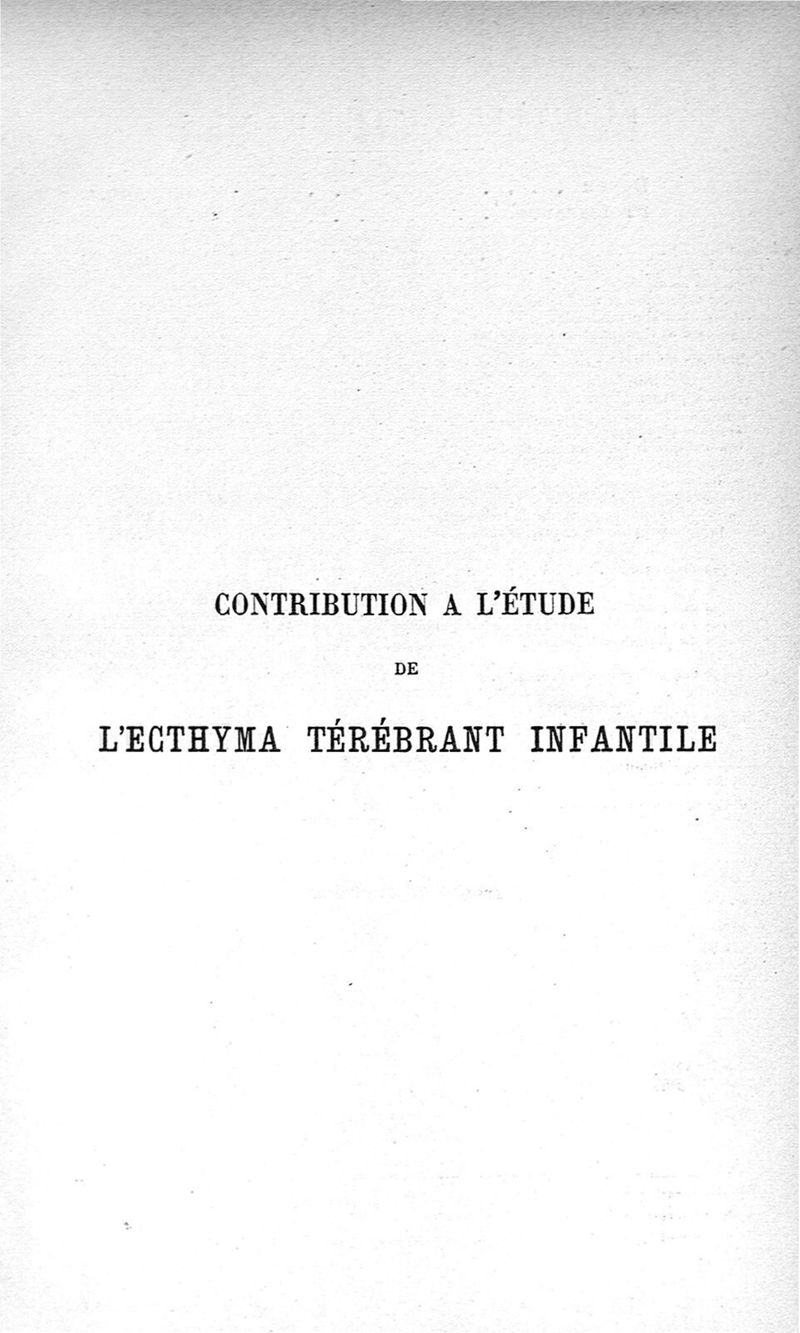 CONTRIBUTION A L'ÉTUDE

DE

L'ECTHYMA TÉRÉBRANT INFANTILE